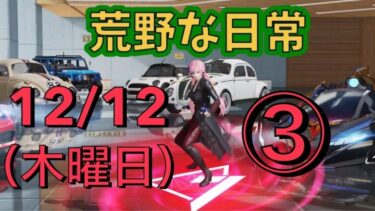 荒野な日常

12/12
（木曜日）

③